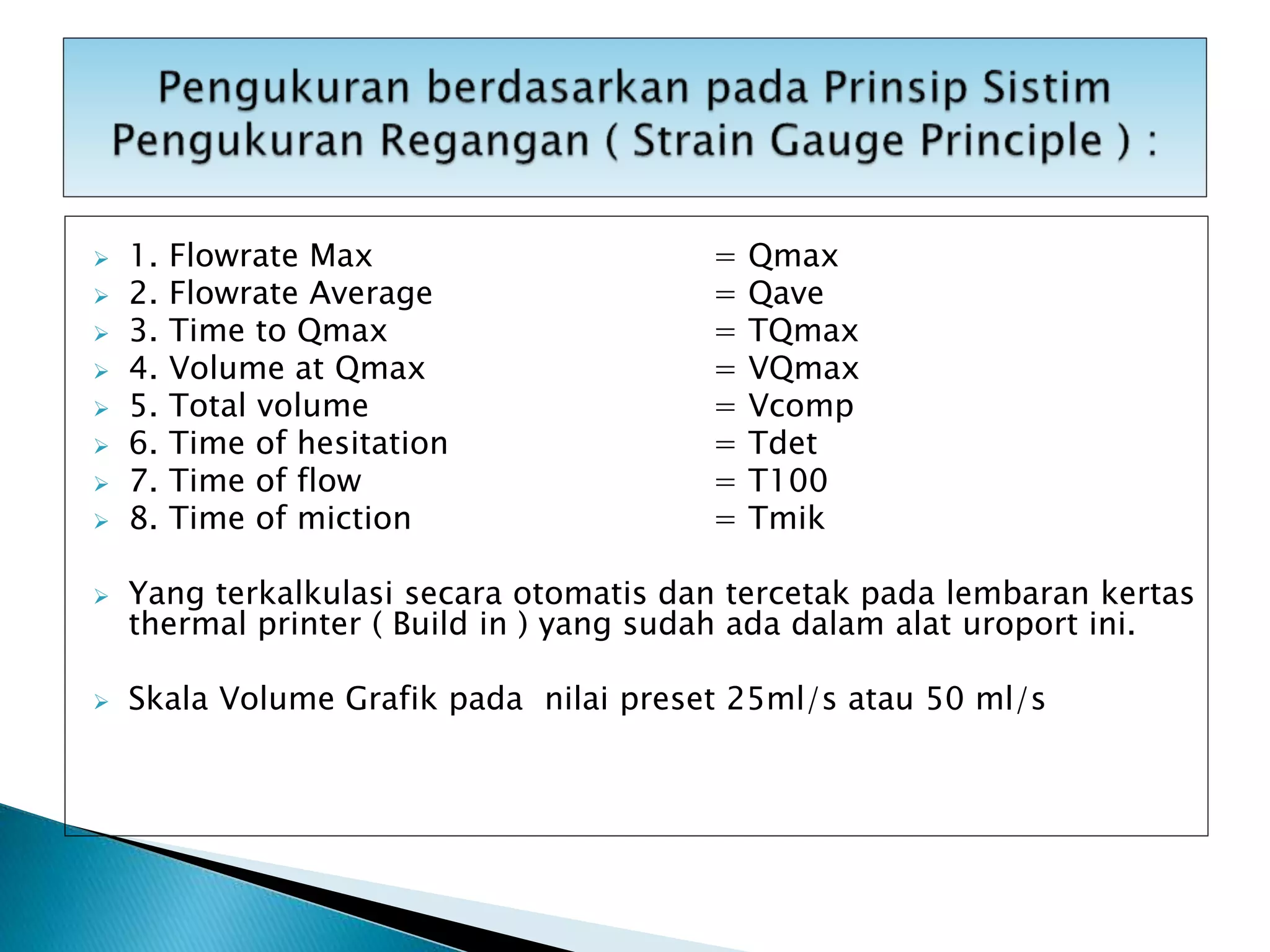 Pengukuran berdasarkan pada Prinsip Sistim Pengukuran Regangan ( Strain Gauge Principle ) :

1. Flowrate Max = Qmax
2. Flowrate Average = Qave
3. Time to Qmax = TQmax
4. Volume at Qmax = VQmax
5. Total volume = Vcomp
6. Time of hesitation = Tdet
7. Time of flow = T100
8. Time of miction = Tmik

Yang terkalkulasi secara otomatis dan tercetak pada lembaran kertas thermal printer ( Build in ) yang sudah ada dalam alat uroport ini.

Skala Volume Grafik pada nilai preset 25ml/s atau 50 ml/s